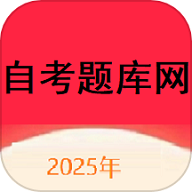 自考题库网

2025年